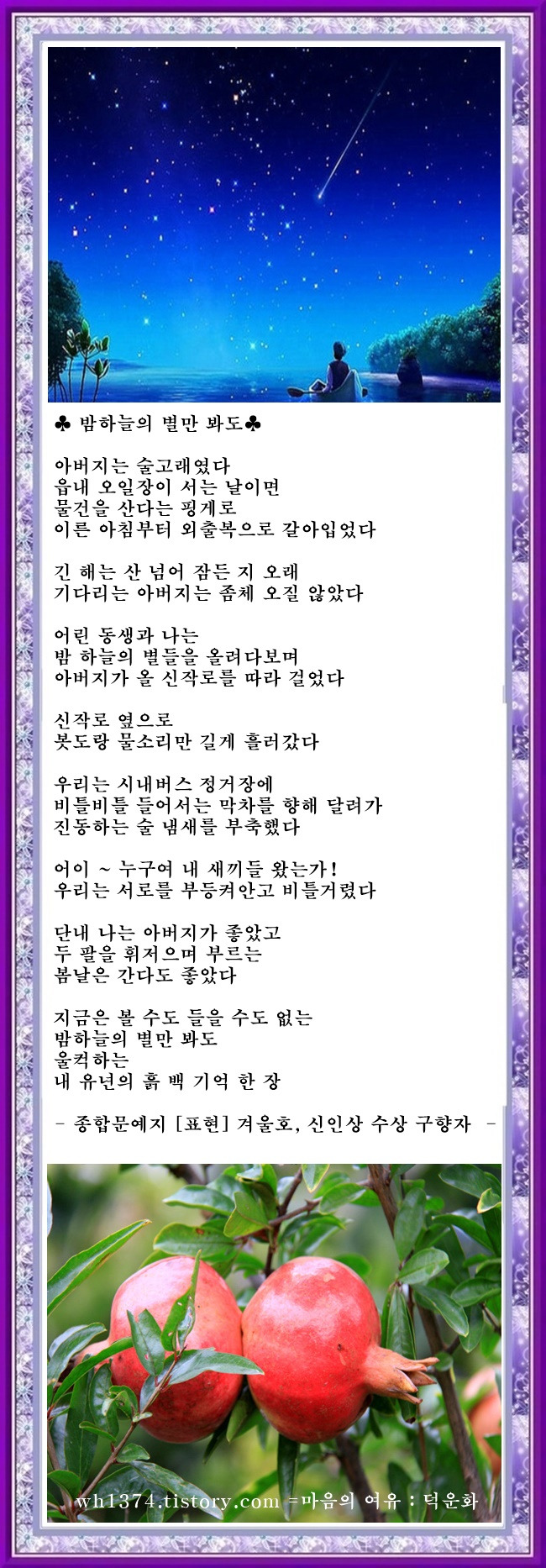 ♣ 밤하늘의 별만 봐도♣

아버지는 술고래였다
읍내 오일장이 서는 날이면
물건을 산다는 핑게로
이른 아침부터 외출복으로 갈아입었다

긴 해는 산 넘어 잠든 지 오래
기다리는 아버지는 좀체 오질 않았다

어린 동생과 나는
밤 하늘의 별들을 올려다보며
아버지가 올 신작로를 따라 걸었다

신작로 옆으로
봇도랑 물소리만 길게 흘러갔다

우리는 시내버스 정거장에
비틀비틀 들어서는 막차를 향해 달려가
진동하는 술 냄새를 부축했다

어이 ~ 누구여 내 새끼들 왔는가!
우리는 서로를 부둥켜안고 비틀거렸다

단내 나는 아버지가 좋았고
두 팔을 휘저으며 부르는
봄날은 간다도 좋았다

지금은 볼 수도 들을 수도 없는
밤하늘의 별만 봐도
울컥하는
내 유년의 흙 백 기억 한 장

- 종합문예지 [표현] 겨울호, 신인상 수상 구향자 -

wh1374.tistory.com =마음의 여유 : 덕운화